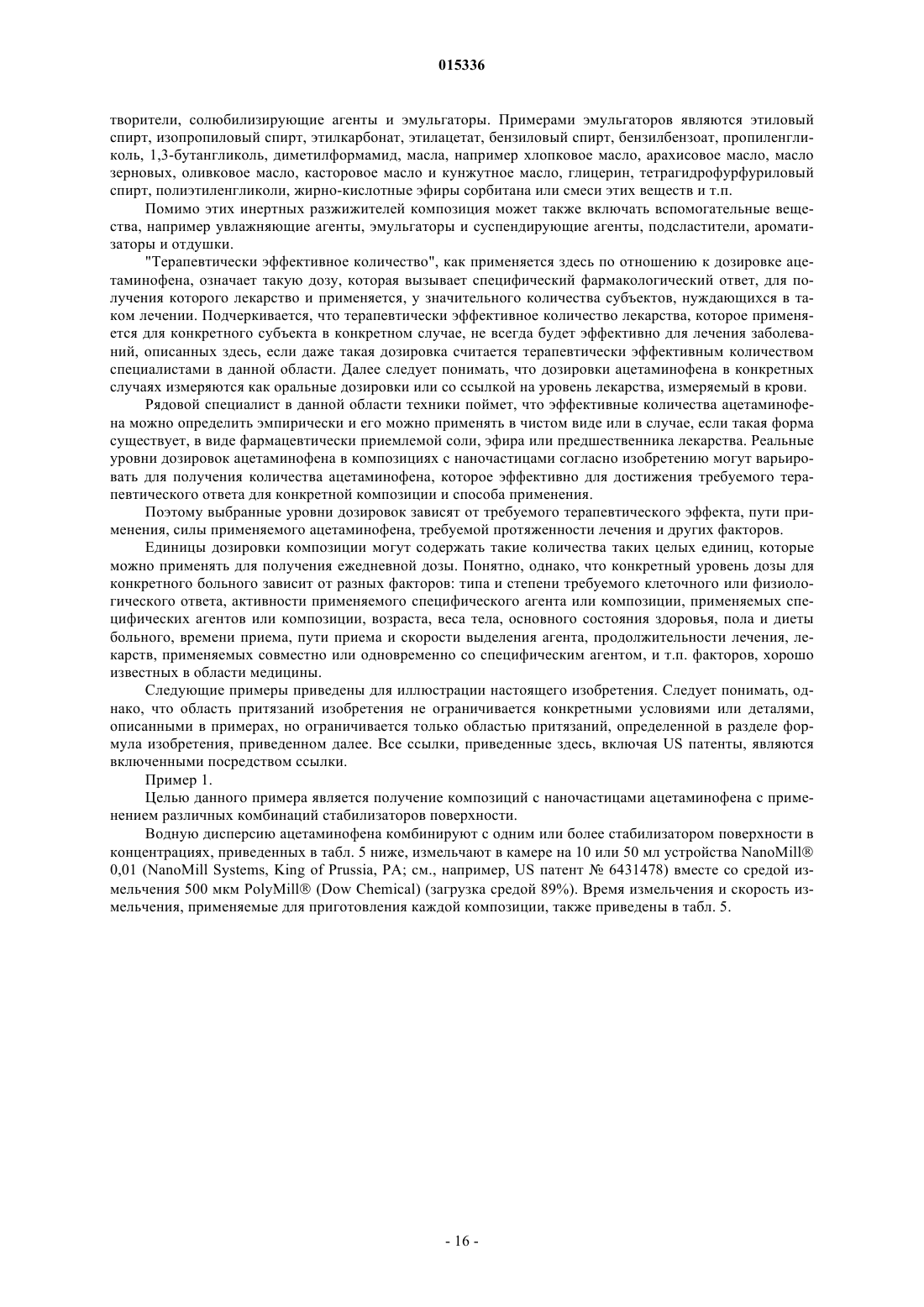 015336

творители, солюбилизирующие агенты и эмульгаторы. Примерами эмульгаторов являются этиловый спирт, изопропиловый спирт, этилкарбонат, этилацетат, бензиловый спирт, бензилбензоат, пропиленгликоль, 1,3-бутангликоль, диметилформамид, масла, например хлопковое масло, арахисовое масло, масло зерновых, оливковое масло, касторовое масло и кунжутное масло, глицерин, тетрагидрофурфуриловый спирт, полиэтиленгликоли, жирно-кислотные эфиры сорбитана или смеси этих веществ и т.п.

Помимо этих инертных разжижителей композиция может также включать вспомогательные вещества, например увлажняющие агенты, эмульгаторы и суспендирующие агенты, подсластители, ароматизаторы и отдушки.

"Терапевтически эффективное количество", как применяется здесь по отношению к дозировке ацетаминофена, означает такую дозу, которая вызывает специфический фармакологический ответ, для получения которого лекарство и применяется, у значительного количества субъектов, нуждающихся в таком лечении. Подчеркивается, что терапевтически эффективное количество лекарства, которое применяется для конкретного субъекта в конкретном случае, не всегда будет эффективно для лечения заболеваний, описанных здесь, если даже такая дозировка считается терапевтически эффективным количеством специалистами в данной области. Далее следует понимать, что дозировки ацетаминофена в конкретных случаях измеряются как оральные дозировки или со ссылкой на уровень лекарства, измеряемый в крови.

Рядовой специалист в данной области техники поймет, что эффективные количества ацетаминофена можно определить эмпирически и его можно применять в чистом виде или в случае, если такая форма существует, в виде фармацевтически приемлемой соли, эфира или предшественника лекарства. Реальные уровни дозировок ацетаминофена в композициях с наночастицами согласно изобретению могут варьировать для получения количества ацетаминофена, которое эффективно для достижения требуемого терапевтического ответа для конкретной композиции и способа применения.

Поэтому выбранные уровни дозировок зависят от требуемого терапевтического эффекта, пути применения, силы применяемого ацетаминофена, требуемой протяженности лечения и других факторов.

Единицы дозировки композиции могут содержать такие количества таких целых единиц, которые можно применять для получения ежедневной дозы. Понятно, однако, что конкретный уровень дозы для конкретного больного зависит от разных факторов: типа и степени требуемого клеточного или физиологического ответа, активности применяемого специфического агента или композиции, применяемых специфических агентов или композиции, возраста, веса тела, основного состояния здоровья, пола и диеты больного, времени приема, пути приема и скорости выделения агента, продолжительности лечения, лекарств, применяемых совместно или одновременно со специфическим агентом, и т.п. факторов, хорошо известных в области медицины.

Следующие примеры приведены для иллюстрации настоящего изобретения. Следует понимать, однако, что область притязаний изобретения не ограничивается конкретными условиями или деталями, описанными в примерах, но ограничивается только областью притязаний, определенной в разделе формула изобретения, приведенном далее. Все ссылки, приведенные здесь, включая US патенты, являются включенными посредством ссылки.

Пример 1.

Целью данного примера является получение композиций с наночастицами ацетаминофена с применением различных комбинаций стабилизаторов поверхности.

Водную дисперсию ацетаминофена комбинируют с одним или более стабилизатором поверхности в концентрациях, приведенных в табл. 5 ниже, измельчают в камере на 10 или 50 мл устройства NanoMill® 0,01 (NanoMill Systems, King of Prussia, PA; см., например, US патент № 6431478) вместе со средой измельчения 500 мкм PolyMill® (Dow Chemical) (загрузка средой 89%). Время измельчения и скорость измельчения, применяемые для приготовления каждой композиции, также приведены в табл. 5.

- 16 -